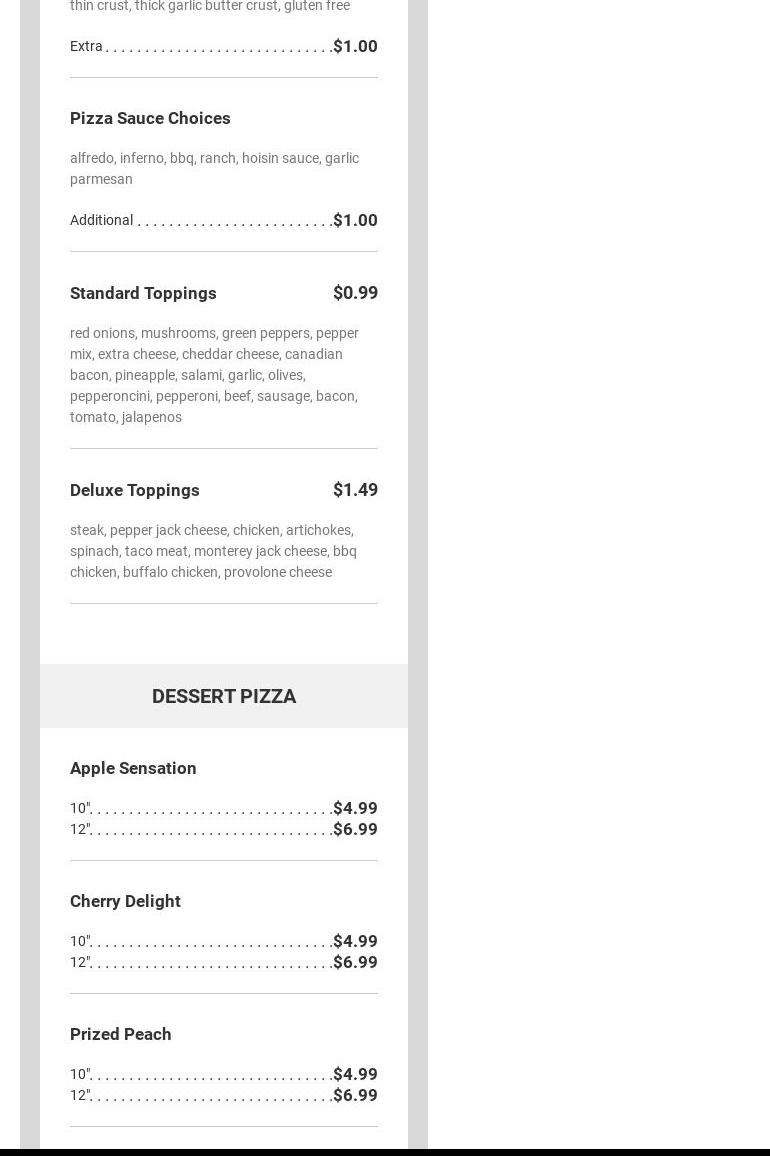 thin crust, thick garlic butter crust, gluten free

Extra $1.00

Pizza Sauce Choices

alfredo, inferno, bbq, ranch, hoisin sauce, garlic parmesan

Additional $1.00

Standard Toppings $0.99

red onions, mushrooms, green peppers, pepper mix, extra cheese, cheddar cheese, canadian bacon, pineapple, salami, garlic, olives, pepperoncini, pepperoni, beef, sausage, bacon, tomato, jalapenos

Deluxe Toppings $1.49

steak, pepper jack cheese, chicken, artichokes, spinach, taco meat, monterey jack cheese, bbq chicken, buffalo chicken, provolone cheese

DESSERT PIZZA

Apple Sensation

10" $4.99
12" $6.99

Cherry Delight

10" $4.99
12" $6.99

Prized Peach

10" $4.99
12" $6.99